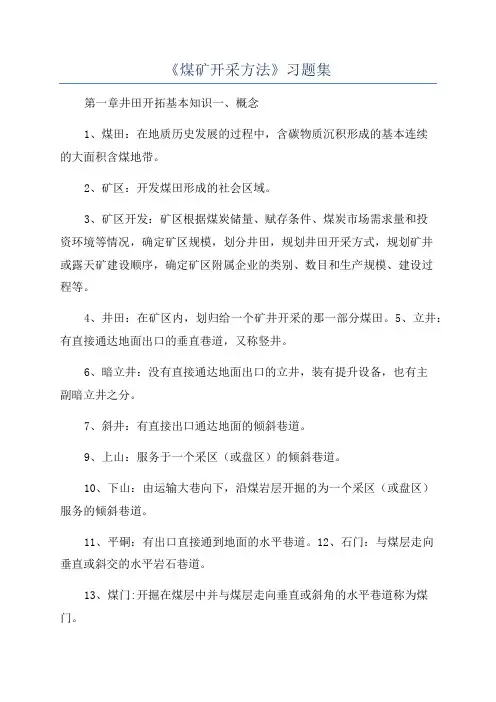 《煤矿开采方法》习题集

第一章井田开拓基本知识一、概念

1、煤田：在地质历史发展的过程中，含碳物质沉积形成的基本连续的大面积含煤地带。

2、矿区：开发煤田形成的社会区域。

3、矿区开发：矿区根据煤炭储量、赋存条件、煤炭市场需求量和投资环境等情况，确定矿区规模，划分井田，规划井田开采方式，规划矿井或露天矿建设顺序，确定矿区附属企业的类别、数目和生产规模、建设过程等。

4、井田：在矿区内，划归给一个矿井开采的那一部分煤田。5、立井：有直接通达地面出口的垂直巷道，又称竖井。

6、暗立井：没有直接通达地面出口的立井，装有提升设备，也有主副暗立井之分。

7、斜井：有直接出口通达地面的倾斜巷道。

9、上山：服务于一个采区（或盘区）的倾斜巷道。

10、下山：由运输大巷向下，沿煤岩层开掘的为一个采区（或盘区）服务的倾斜巷道。

11、平硐：有出口直接通到地面的水平巷道。12、石门：与煤层走向垂直或斜交的水平岩石巷道。

13、煤门:开掘在煤层中并与煤层走向垂直或斜角的水平巷道称为煤门。